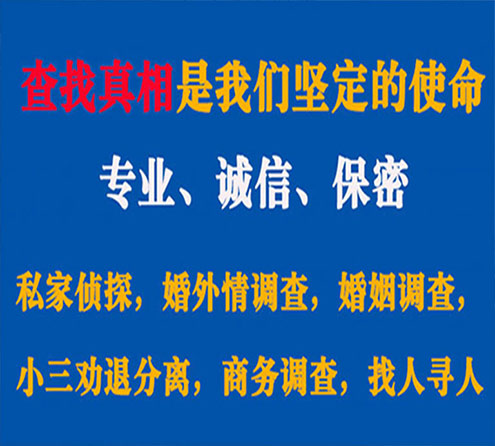 查找真相是我们坚定的使命

专业、诚信、保密

私家侦探，婚外情调查，婚姻调查，

小三劝退分离，商务调查，找人寻人